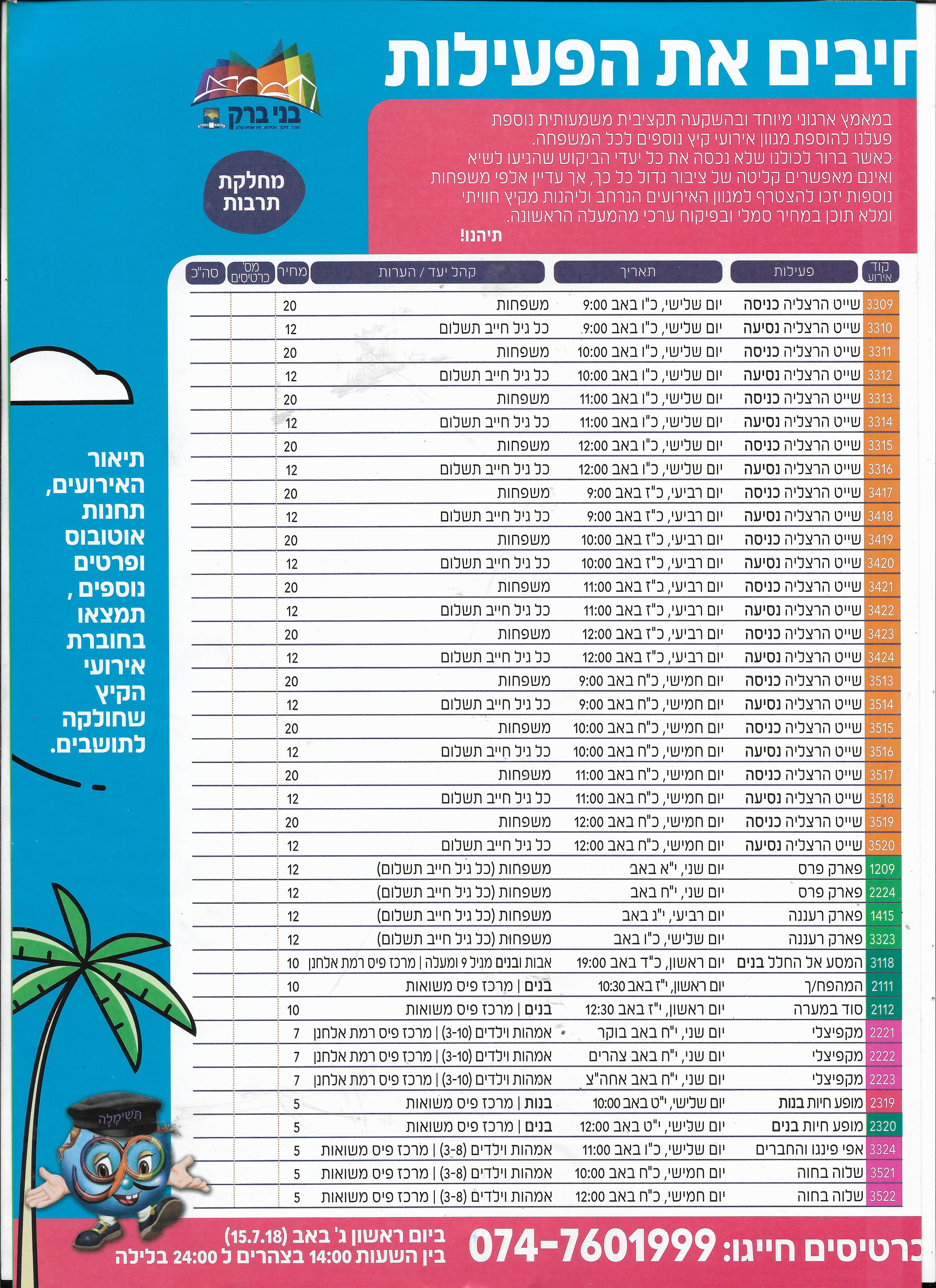 חיבים את הפעילות

בני ברק

מחלקת תרבות

במאמץ ארגוני מיוחד ובהשקעה תקציבית משמעותית נוספת פעלנו להוספת מגוון אירועי קיץ נוספים לכל המשפחה. כאשר ברור לכולנו שלא נכסה את כל יעדי הביקוש שהגיעו לשיא ואינם מאפשרים קליטה של ציבור גדול כל כך, אך עדיין אלפי משפחות נוספות יזכו להצטרף למגוון האירועים הנרחב וליהנות מקיץ חוויתי ומלא תוכן במחיר סמלי ובפיקוח ערכי מהמעלה הראשונה.
תיהנו!

| קוד אירוע | פעילות | תאריך | קהל יעד / הערות | מחיר | מס' כרטיסים | סה"כ |
|---|---|---|---|---|---|---|
| 3309 | שייט הרצליה כניסה | יום שלישי, כ"ו באב 9:00 | משפחות | 20 | | |
| 3310 | שייט הרצליה נסיעה | יום שלישי, כ"ו באב 9:00 | כל גיל חייב תשלום | 12 | | |
| 3311 | שייט הרצליה כניסה | יום שלישי, כ"ו באב 10:00 | משפחות | 20 | | |
| 3312 | שייט הרצליה נסיעה | יום שלישי, כ"ו באב 10:00 | כל גיל חייב תשלום | 12 | | |
| 3313 | שייט הרצליה כניסה | יום שלישי, כ"ו באב 11:00 | משפחות | 20 | | |
| 3314 | שייט הרצליה נסיעה | יום שלישי, כ"ו באב 11:00 | כל גיל חייב תשלום | 12 | | |
| 3315 | שייט הרצליה כניסה | יום שלישי, כ"ו באב 12:00 | משפחות | 20 | | |
| 3316 | שייט הרצליה נסיעה | יום שלישי, כ"ו באב 12:00 | כל גיל חייב תשלום | 12 | | |
| 3417 | שייט הרצליה כניסה | יום רביעי, כ"ז באב 9:00 | משפחות | 20 | | |
| 3418 | שייט הרצליה נסיעה | יום רביעי, כ"ז באב 9:00 | כל גיל חייב תשלום | 12 | | |
| 3419 | שייט הרצליה כניסה | יום רביעי, כ"ז באב 10:00 | משפחות | 20 | | |
| 3420 | שייט הרצליה נסיעה | יום רביעי, כ"ז באב 10:00 | כל גיל חייב תשלום | 12 | | |
| 3421 | שייט הרצליה כניסה | יום רביעי, כ"ז באב 11:00 | משפחות | 20 | | |
| 3422 | שייט הרצליה נסיעה | יום רביעי, כ"ז באב 11:00 | כל גיל חייב תשלום | 12 | | |
| 3423 | שייט הרצליה כניסה | יום רביעי, כ"ז באב 12:00 | משפחות | 20 | | |
| 3424 | שייט הרצליה נסיעה | יום רביעי, כ"ז באב 12:00 | כל גיל חייב תשלום | 12 | | |
| 3513 | שייט הרצליה כניסה | יום חמישי, כ"ח באב 9:00 | משפחות | 20 | | |
| 3514 | שייט הרצליה נסיעה | יום חמישי, כ"ח באב 9:00 | כל גיל חייב תשלום | 12 | | |
| 3515 | שייט הרצליה כניסה | יום חמישי, כ"ח באב 10:00 | משפחות | 20 | | |
| 3516 | שייט הרצליה נסיעה | יום חמישי, כ"ח באב 10:00 | כל גיל חייב תשלום | 12 | | |
| 3517 | שייט הרצליה כניסה | יום חמישי, כ"ח באב 11:00 | משפחות | 20 | | |
| 3518 | שייט הרצליה נסיעה | יום חמישי, כ"ח באב 11:00 | כל גיל חייב תשלום | 12 | | |
| 3519 | שייט הרצליה כניסה | יום חמישי, כ"ח באב 12:00 | משפחות | 20 | | |
| 3520 | שייט הרצליה נסיעה | יום חמישי, כ"ח באב 12:00 | כל גיל חייב תשלום | 12 | | |
| 1209 | פארק פרס | יום שני, י"א באב | משפחות (כל גיל חייב תשלום) | 12 | | |
| 2224 | פארק פרס | יום שני, י"ח באב | משפחות (כל גיל חייב תשלום) | 12 | | |
| 1415 | פארק רעננה | יום רביעי, י"ג באב | משפחות (כל גיל חייב תשלום) | 12 | | |
| 3323 | פארק רעננה | יום שלישי, כ"ו באב | משפחות (כל גיל חייב תשלום) | 12 | | |
| 3118 | המסע אל החלל בנים | יום ראשון, כ"ד באב 19:00 | אבות ובנים מגיל 9 ומעלה \| מרכז פיס רמת אלחנן | 10 | | |
| 2111 | המהפח/ך | יום ראשון, י"ז באב 10:30 | בנים \| מרכז פיס משואות | 10 | | |
| 2112 | סוד במערה | יום ראשון, י"ז באב 12:30 | בנים \| מרכז פיס משואות | 10 | | |
| 2221 | מקפיצלי | יום שני, י"ח באב בוקר | אמהות וילדים (3-10) \| מרכז פיס רמת אלחנן | 7 | | |
| 2222 | מקפיצלי | יום שני, י"ח באב צהרים | אמהות וילדים (3-10) \| מרכז פיס רמת אלחנן | 7 | | |
| 2223 | מקפיצלי | יום שני, י"ח באב אחה"צ | אמהות וילדים (3-10) \| מרכז פיס רמת אלחנן | 7 | | |
| 2319 | מופע חיות בנות | יום שלישי, י"ט באב 10:00 | בנות \| מרכז פיס משואות | 5 | | |
| 2320 | מופע חיות בנים | יום שלישי, י"ט באב 12:00 | בנים \| מרכז פיס משואות | 5 | | |
| 3324 | אפי פינגו והחברים | יום שלישי, כ"ו באב 11:00 | אמהות וילדים (3-8) \| מרכז פיס משואות | 5 | | |
| 3521 | שלוה בחוה | יום חמישי, כ"ח באב 10:00 | אמהות וילדים (3-8) \| מרכז פיס משואות | 5 | | |
| 3522 | שלוה בחוה | יום חמישי, כ"ח באב 12:00 | אמהות וילדים (3-8) \| מרכז פיס משואות | 5 | | |

תיאור האירועים, תחנות אוטובוס ופרטים נוספים, תמצאו בחוברת אירועי הקיץ שחולקה לתושבים.

תשימלה

כרטיסים חייגו: 074-7601999
ביום ראשון ג' באב (15.7.18) בין השעות 14:00 בצהרים ל 24:00 בלילה